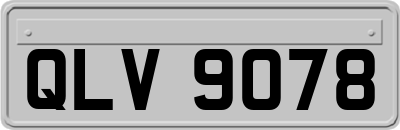 QLV 9078